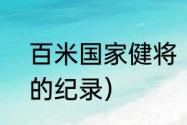 百米国家健将的纪录）